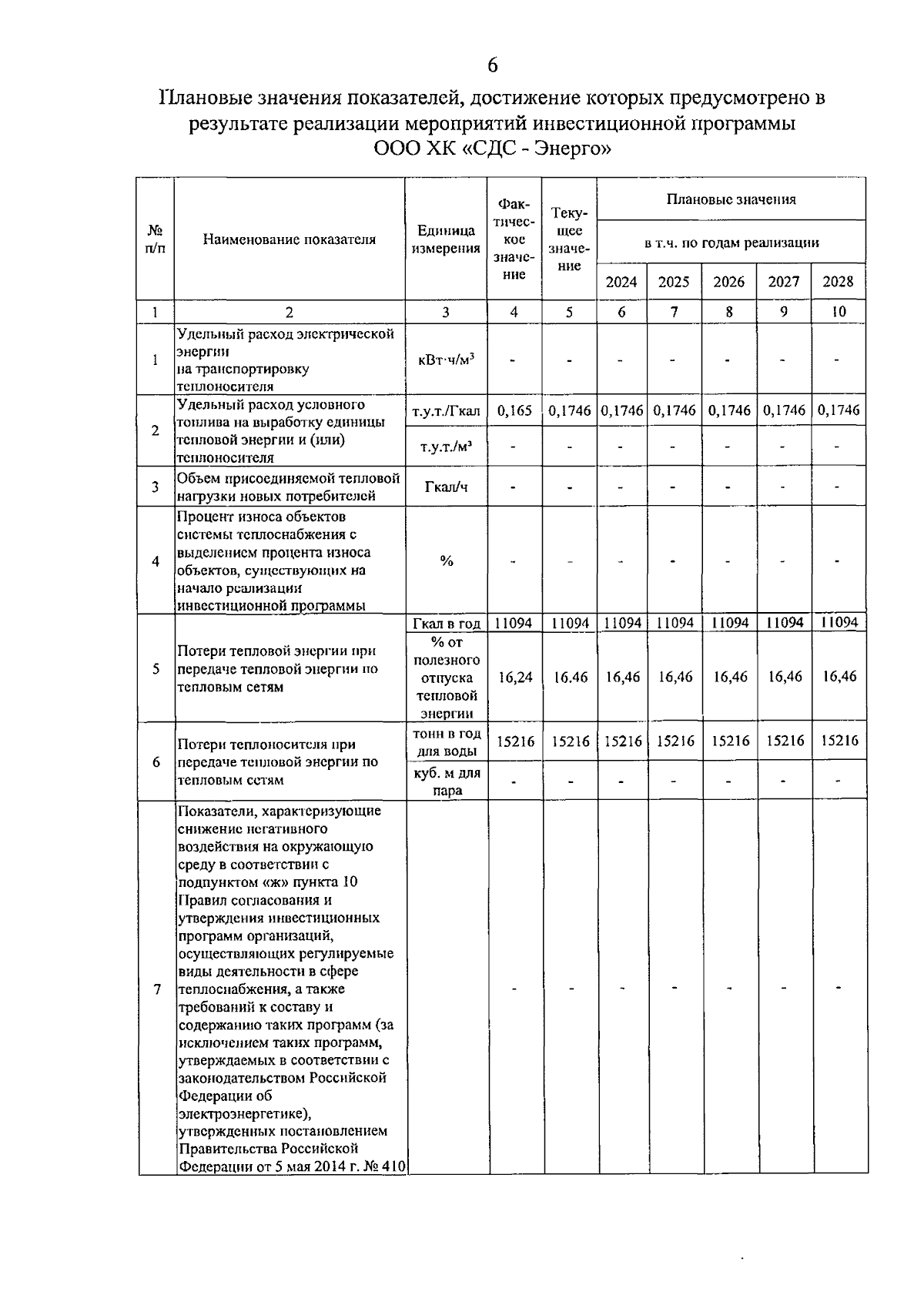 6

Плановые значения показателей, достижение которых предусмотрено в результате реализации мероприятий инвестиционной программы ООО ХК «СДС - Энерго»

| № п/п | Наименование показателя | Единица измерения | Фактическое значение | Текущее значение | Плановые значения в т.ч. по годам реализации 2024 | 2025 | 2026 | 2027 | 2028 |
|---|---|---|---|---|---|---|---|---|---|
| 1 | 2 | 3 | 4 | 5 | 6 | 7 | 8 | 9 | 10 |
| 1 | Удельный расход электрической энергии на транспортировку теплоносителя | кВт·ч/м³ | - | - | - | - | - | - | - |
| 2 | Удельный расход условного топлива на выработку единицы тепловой энергии и (или) теплоносителя | т.у.т./Гкал | 0,165 | 0,1746 | 0,1746 | 0,1746 | 0,1746 | 0,1746 | 0,1746 |
| | | т.у.т./м³ | - | - | - | - | - | - | - |
| 3 | Объем присоединяемой тепловой нагрузки новых потребителей | Гкал/ч | - | - | - | - | - | - | - |
| 4 | Процент износа объектов системы теплоснабжения с выделением процента износа объектов, существующих на начало реализации инвестиционной программы | % | - | - | - | - | - | - | - |
| 5 | Потери тепловой энергии при передаче тепловой энергии по тепловым сетям | Гкал в год | 11094 | 11094 | 11094 | 11094 | 11094 | 11094 | 11094 |
| | | % от полезного отпуска тепловой энергии | 16,24 | 16.46 | 16,46 | 16,46 | 16,46 | 16,46 | 16,46 |
| 6 | Потери теплоносителя при передаче тепловой энергии по тепловым сетям | тонн в год для воды | 15216 | 15216 | 15216 | 15216 | 15216 | 15216 | 15216 |
| | | куб. м для пара | - | - | - | - | - | - | - |
| 7 | Показатели, характеризующие снижение негативного воздействия на окружающую среду в соответствии с подпунктом «ж» пункта 10 Правил согласования и утверждения инвестиционных программ организаций, осуществляющих регулируемые виды деятельности в сфере теплоснабжения, а также требований к составу и содержанию таких программ (за исключением таких программ, утверждаемых в соответствии с законодательством Российской Федерации об электроэнергетике), утвержденных постановлением Правительства Российской Федерации от 5 мая 2014 г. № 410 | | - | - | - | - | - | - | - |